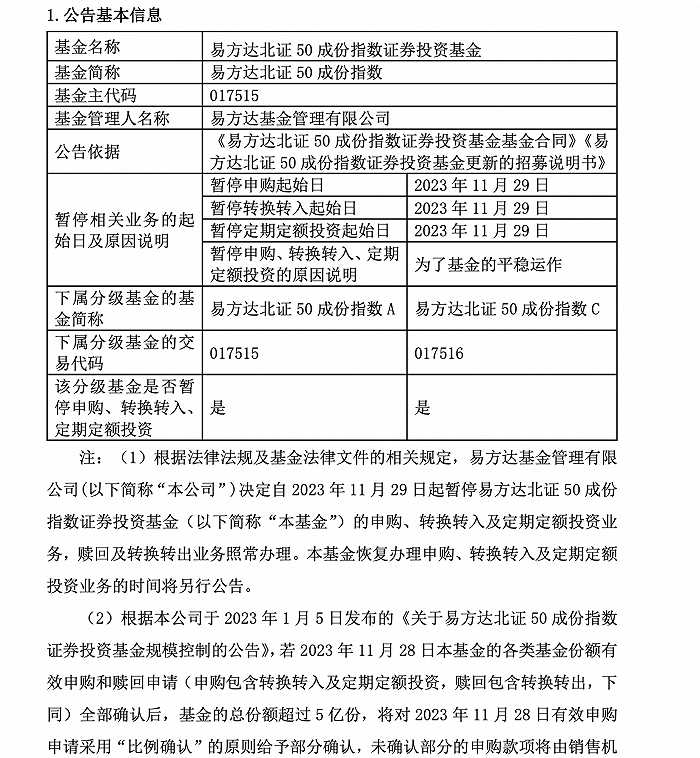 1. 公告基本信息

| 基金名称 | 易方达北证 50 成份指数证券投资基金 | |
|---|---|---|
| 基金简称 | 易方达北证 50 成份指数 | |
| 基金主代码 | 017515 | |
| 基金管理人名称 | 易方达基金管理有限公司 | |
| 公告依据 | 《易方达北证 50 成份指数证券投资基金基金合同》《易方达北证 50 成份指数证券投资基金更新的招募说明书》 | |
| 暂停相关业务的起始日及原因说明 | 暂停申购起始日 | 2023 年 11 月 29 日 |
| | 暂停转换转入起始日 | 2023 年 11 月 29 日 |
| | 暂停定期定额投资起始日 | 2023 年 11 月 29 日 |
| | 暂停申购、转换转入、定期定额投资的原因说明 | 为了基金的平稳运作 |
| 下属分级基金的基金简称 | 易方达北证 50 成份指数 A | 易方达北证 50 成份指数 C |
| 下属分级基金的交易代码 | 017515 | 017516 |
| 该分级基金是否暂停申购、转换转入、定期定额投资 | 是 | 是 |

注：（1）根据法律法规及基金法律文件的相关规定，易方达基金管理有限公司(以下简称“本公司”)决定自 2023 年 11 月 29 日起暂停易方达北证 50 成份指数证券投资基金（以下简称“本基金”）的申购、转换转入及定期定额投资业务，赎回及转换转出业务照常办理。本基金恢复办理申购、转换转入及定期定额投资业务的时间将另行公告。

（2）根据本公司于 2023 年 1 月 5 日发布的《关于易方达北证 50 成份指数证券投资基金规模控制的公告》，若 2023 年 11 月 28 日本基金的各类基金份额有效申购和赎回申请（申购包含转换转入及定期定额投资，赎回包含转换转出，下同）全部确认后，基金的总份额超过 5 亿份，将对 2023 年 11 月 28 日有效申购申请采用“比例确认”的原则给予部分确认，未确认部分的申购款项将由销售机